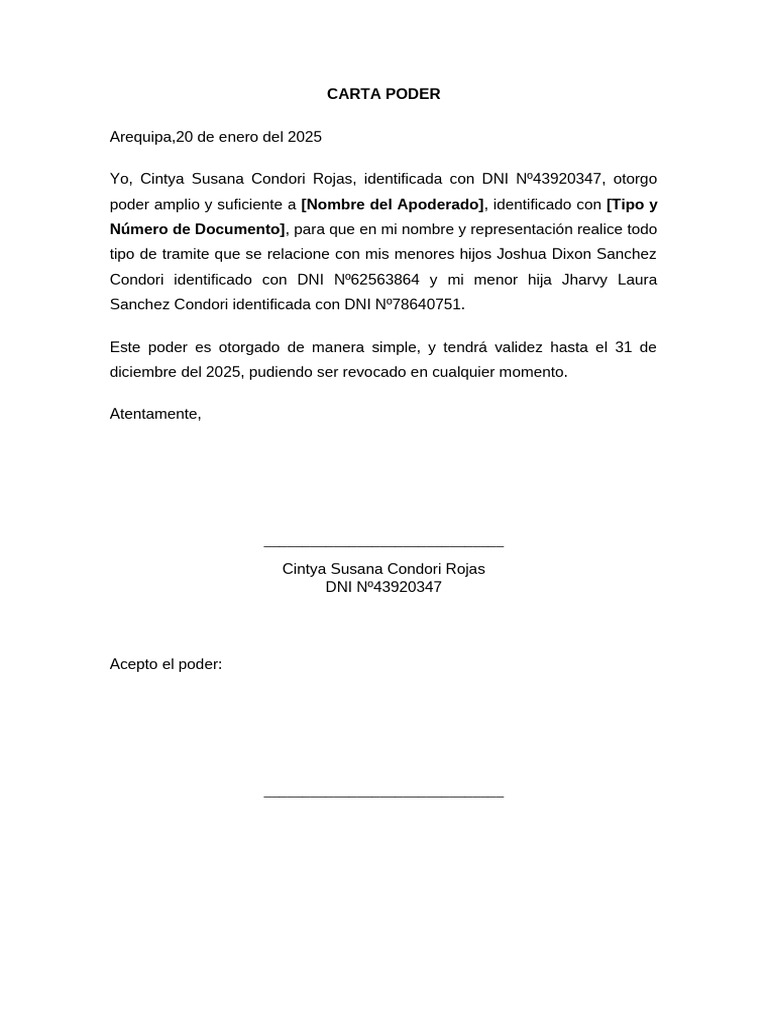 CARTA PODER

Arequipa,20 de enero del 2025

Yo, Cintya Susana Condori Rojas, identificada con DNI Nº43920347, otorgo poder amplio y suficiente a [Nombre del Apoderado], identificado con [Tipo y Número de Documento], para que en mi nombre y representación realice todo tipo de tramite que se relacione con mis menores hijos Joshua Dixon Sanchez Condori identificado con DNI Nº62563864 y mi menor hija Jharvy Laura Sanchez Condori identificada con DNI Nº78640751.

Este poder es otorgado de manera simple, y tendrá validez hasta el 31 de diciembre del 2025, pudiendo ser revocado en cualquier momento.

Atentamente,

____

Cintya Susana Condori Rojas
DNI Nº43920347

Acepto el poder:

____